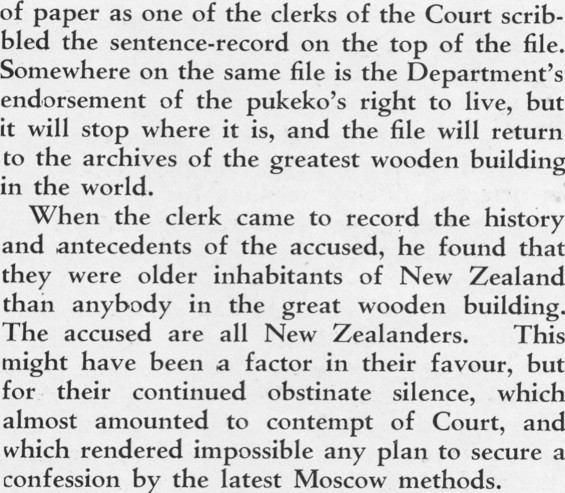 of paper as one of the clerks of the Court scribbled the sentence-record on the top of the file. Somewhere on the same file is the Department's endorsement of the pukeko's right to live, but it will stop where it is, and the file will return to the archives of the greatest wooden building in the world.

When the clerk came to record the history and antecedents of the accused, he found that they were older inhabitants of New Zealand than anybody in the great wooden building. The accused are all New Zealanders. This might have been a factor in their favour, but for their continued obstinate silence, which almost amounted to contempt of Court, and which rendered impossible any plan to secure a confession by the latest Moscow methods.